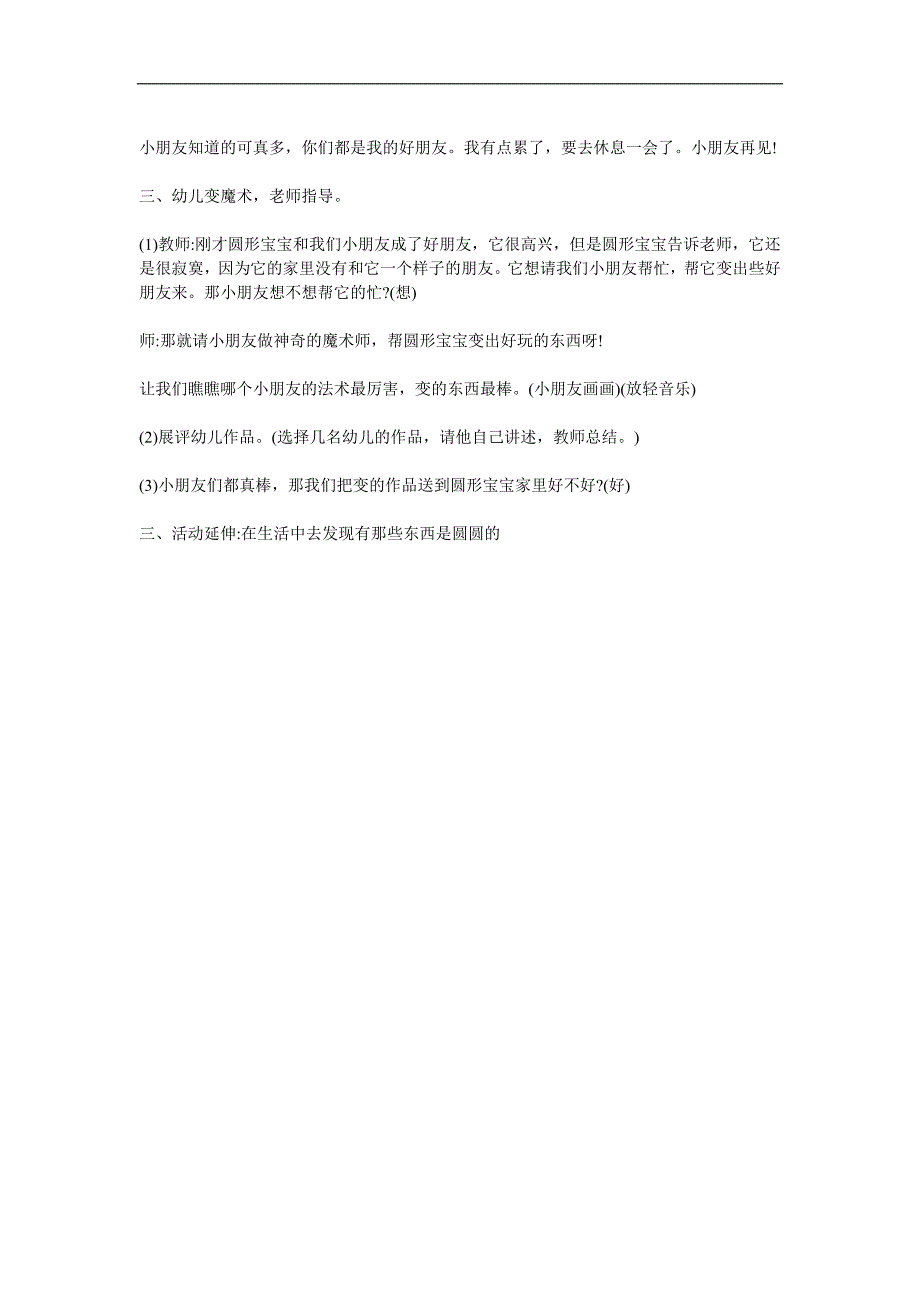 小朋友知道的可真多，你们都是我的好朋友。我有点累了，要去休息一会了。小朋友再见!

三、幼儿变魔术，老师指导。

(1)教师:刚才圆形宝宝和我们小朋友成了好朋友，它很高兴，但是圆形宝宝告诉老师，它还是很寂寞，因为它的家里没有和它一个样子的朋友。它想请我们小朋友帮忙，帮它变出些好朋友来。那小朋友想不想帮它的忙?(想)

师:那就请小朋友做神奇的魔术师，帮圆形宝宝变出好玩的东西呀!

让我们瞧瞧哪个小朋友的法术最厉害，变的东西最棒。(小朋友画画)(放轻音乐)

(2)展评幼儿作品。(选择几名幼儿的作品，请他自己讲述，教师总结。)

(3)小朋友们都真棒，那我们把变的作品送到圆形宝宝家里好不好?(好)

三、活动延伸:在生活中去发现有那些东西是圆圆的